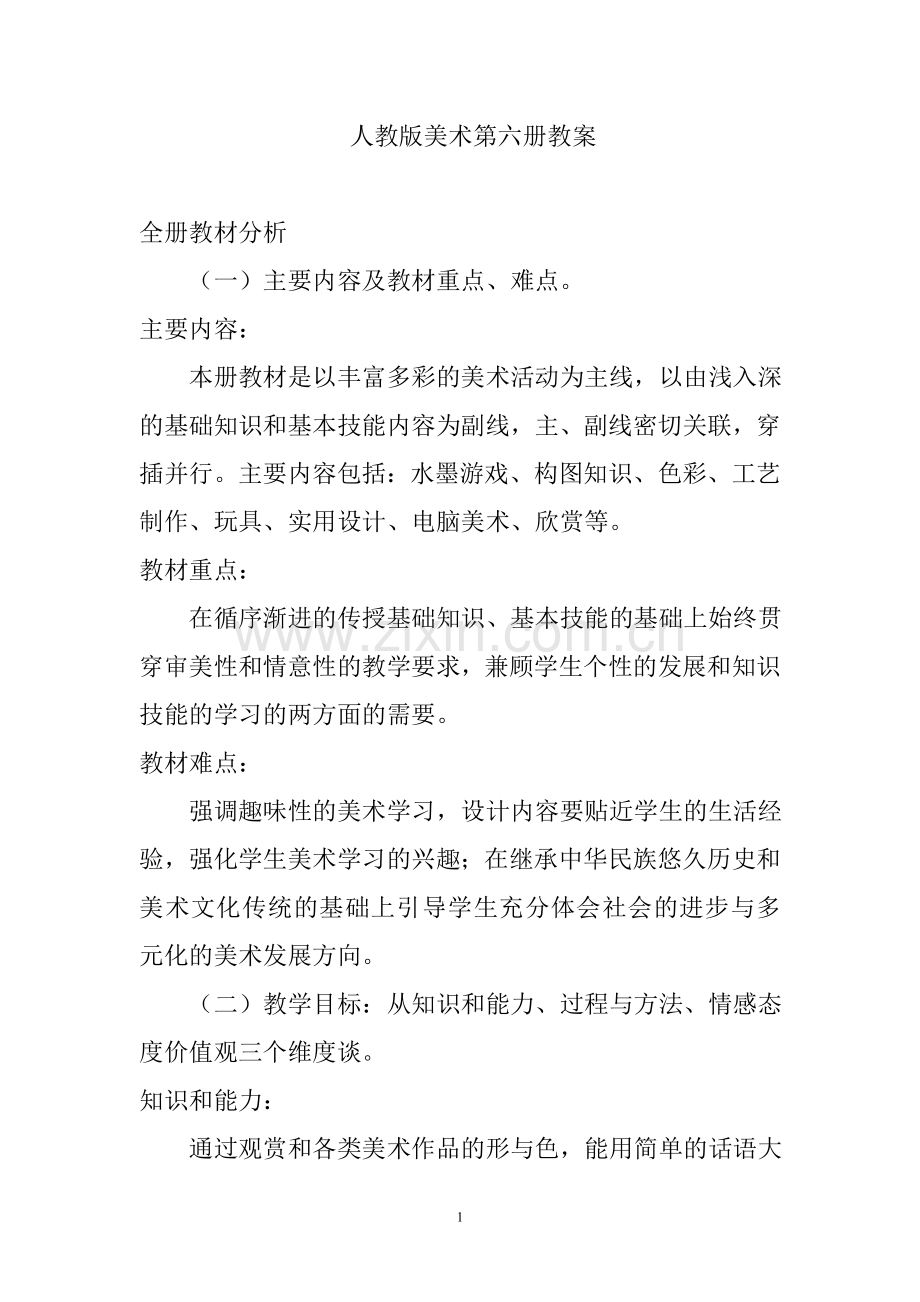 人教版美术第六册教案

全册教材分析

（一）主要内容及教材重点、难点。

主要内容：

本册教材是以丰富多彩的美术活动为主线，以由浅入深的基础知识和基本技能内容为副线，主、副线密切关联，穿插并行。主要内容包括：水墨游戏、构图知识、色彩、工艺制作、玩具、实用设计、电脑美术、欣赏等。

教材重点：

在循序渐进的传授基础知识、基本技能的基础上始终贯穿审美性和情意性的教学要求，兼顾学生个性的发展和知识技能的学习的两方面的需要。

教材难点：

强调趣味性的美术学习，设计内容要贴近学生的生活经验，强化学生美术学习的兴趣；在继承中华民族悠久历史和美术文化传统的基础上引导学生充分体会社会的进步与多元化的美术发展方向。

（二）教学目标：从知识和能力、过程与方法、情感态度价值观三个维度谈。

知识和能力：

通过观赏和各类美术作品的形与色，能用简单的话语大

1

www.zixin.com.cn